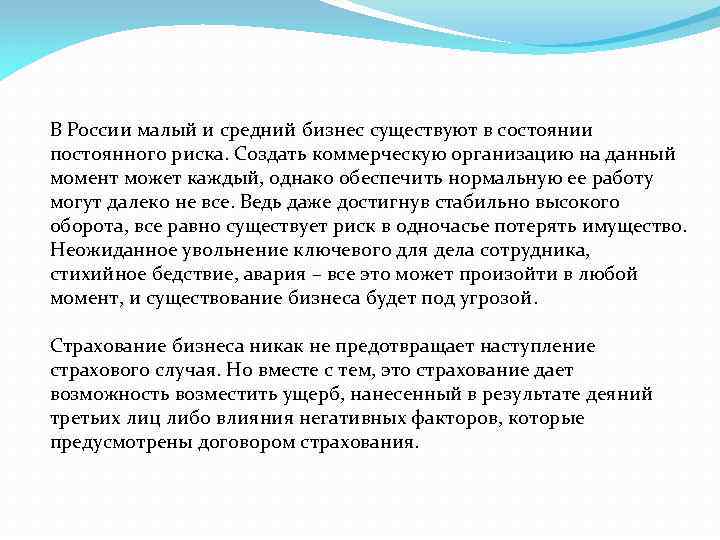 В России малый и средний бизнес существуют в состоянии постоянного риска. Создать коммерческую организацию на данный момент может каждый, однако обеспечить нормальную ее работу могут далеко не все. Ведь даже достигнув стабильно высокого оборота, все равно существует риск в одночасье потерять имущество. Неожиданное увольнение ключевого для дела сотрудника, стихийное бедствие, авария – все это может произойти в любой момент, и существование бизнеса будет под угрозой.

Страхование бизнеса никак не предотвращает наступление страхового случая. Но вместе с тем, это страхование дает возможность возместить ущерб, нанесенный в результате деяний третьих лиц либо влияния негативных факторов, которые предусмотрены договором страхования.